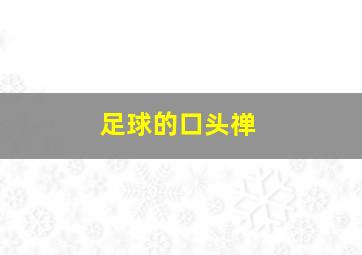 足球的口头禅